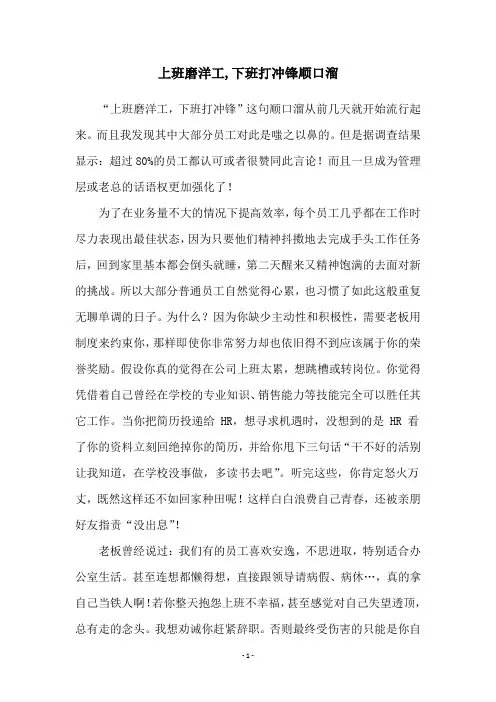 上班磨洋工,下班打冲锋顺口溜

“上班磨洋工，下班打冲锋”这句顺口溜从前几天就开始流行起来。而且我发现其中大部分员工对此是嗤之以鼻的。但是据调查结果显示：超过80%的员工都认可或者很赞同此言论！而且一旦成为管理层或老总的话语权更加强化了！

为了在业务量不大的情况下提高效率，每个员工几乎都在工作时尽力表现出最佳状态，因为只要他们精神抖擞地去完成手头工作任务后，回到家里基本都会倒头就睡，第二天醒来又精神饱满的去面对新的挑战。所以大部分普通员工自然觉得心累，也习惯了如此这般重复无聊单调的日子。为什么？因为你缺少主动性和积极性，需要老板用制度来约束你，那样即使你非常努力却也依旧得不到应该属于你的荣誉奖励。假设你真的觉得在公司上班太累，想跳槽或转岗位。你觉得凭借着自己曾经在学校的专业知识、销售能力等技能完全可以胜任其它工作。当你把简历投递给 HR，想寻求机遇时，没想到的是 HR 看了你的资料立刻回绝掉你的简历，并给你甩下三句话“干不好的活别让我知道，在学校没事做，多读书去吧”。听完这些，你肯定怒火万丈，既然这样还不如回家种田呢！这样白白浪费自己青春，还被亲朋好友指责“没出息”!

老板曾经说过：我们有的员工喜欢安逸，不思进取，特别适合办公室生活。甚至连想都懒得想，直接跟领导请病假、病休…，真的拿自己当铁人啊!若你整天抱怨上班不幸福，甚至感觉对自己失望透顶，总有走的念头。我想劝诫你赶紧辞职。否则最终受伤害的只能是你自

- 1 -